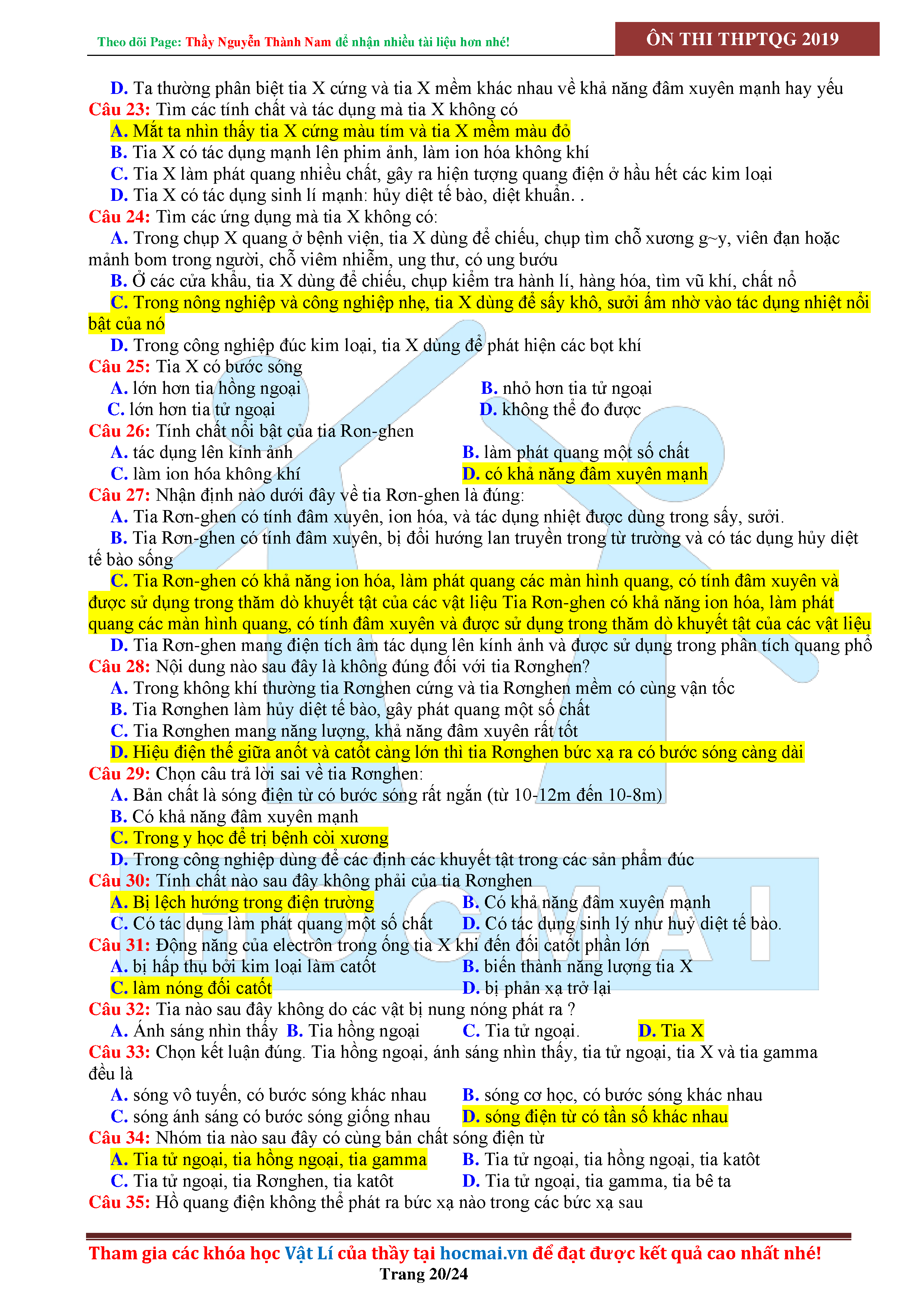 Theo dõi Page: Thầy Nguyễn Thành Nam để nhận nhiều tài liệu hơn nhé!

ÔN THI THPTQG 2019

D. Ta thường phân biệt tia X cứng và tia X mềm khác nhau về khả năng đâm xuyên mạnh hay yếu
Câu 23: Tìm các tính chất và tác dụng mà tia X không có
A. Mắt ta nhìn thấy tia X cứng màu tím và tia X mềm màu đỏ
B. Tia X có tác dụng mạnh lên phim ảnh, làm ion hóa không khí
C. Tia X làm phát quang nhiều chất, gây ra hiện tượng quang điện ở hầu hết các kim loại
D. Tia X có tác dụng sinh lí mạnh: hủy diệt tế bào, diệt khuẩn. .
Câu 24: Tìm các ứng dụng mà tia X không có:
A. Trong chụp X quang ở bệnh viện, tia X dùng để chiếu, chụp tìm chỗ xương g~y, viên đạn hoặc mảnh bom trong người, chỗ viêm nhiễm, ung thư, có ung bướu
B. Ở các cửa khẩu, tia X dùng để chiếu, chụp kiểm tra hành lí, hàng hóa, tìm vũ khí, chất nổ
C. Trong nông nghiệp và công nghiệp nhẹ, tia X dùng để sấy khô, sưởi ấm nhờ vào tác dụng nhiệt nổi bật của nó
D. Trong công nghiệp đúc kim loại, tia X dùng để phát hiện các bọt khí
Câu 25: Tia X có bước sóng
A. lớn hơn tia hồng ngoại
B. nhỏ hơn tia tử ngoại
C. lớn hơn tia tử ngoại
D. không thể đo được
Câu 26: Tính chất nổi bật của tia Ron-ghen
A. tác dụng lên kính ảnh
B. làm phát quang một số chất
C. làm ion hóa không khí
D. có khả năng đâm xuyên mạnh
Câu 27: Nhận định nào dưới đây về tia Rơn-ghen là đúng:
A. Tia Rơn-ghen có tính đâm xuyên, ion hóa, và tác dụng nhiệt được dùng trong sấy, sưởi.
B. Tia Rơn-ghen có tính đâm xuyên, bị đổi hướng lan truyền trong từ trường và có tác dụng hủy diệt tế bào sống
C. Tia Rơn-ghen có khả năng ion hóa, làm phát quang các màn hình quang, có tính đâm xuyên và được sử dụng trong thăm dò khuyết tật của các vật liệu Tia Rơn-ghen có khả năng ion hóa, làm phát quang các màn hình quang, có tính đâm xuyên và được sử dụng trong thăm dò khuyết tật của các vật liệu
D. Tia Rơn-ghen mang điện tích âm tác dụng lên kính ảnh và được sử dụng trong phân tích quang phổ
Câu 28: Nội dung nào sau đây là không đúng đối với tia Rơnghen?
A. Trong không khí thường tia Rơnghen cứng và tia Rơnghen mềm có cùng vận tốc
B. Tia Rơnghen làm hủy diệt tế bào, gây phát quang một số chất
C. Tia Rơnghen mang năng lượng, khả năng đâm xuyên rất tốt
D. Hiệu điện thế giữa anốt và catốt càng lớn thì tia Rơnghen bức xạ ra có bước sóng càng dài
Câu 29: Chọn câu trả lời sai về tia Rơnghen:
A. Bản chất là sóng điện từ có bước sóng rất ngắn (từ 10-12m đến 10-8m)
B. Có khả năng đâm xuyên mạnh
C. Trong y học để trị bệnh còi xương
D. Trong công nghiệp dùng để các định các khuyết tật trong các sản phẩm đúc
Câu 30: Tính chất nào sau đây không phải của tia Rơnghen
A. Bị lệch hướng trong điện trường
B. Có khả năng đâm xuyên mạnh
C. Có tác dụng làm phát quang một số chất
D. Có tác dụng sinh lý như huỷ diệt tế bào.
Câu 31: Động năng của electrôn trong ống tia X khi đến đối catốt phần lớn
A. bị hấp thụ bởi kim loại làm catốt
B. biến thành năng lượng tia X
C. làm nóng đối catốt
D. bị phản xạ trở lại
Câu 32: Tia nào sau đây không do các vật bị nung nóng phát ra ?
A. Ánh sáng nhìn thấy B. Tia hồng ngoại C. Tia tử ngoại. D. Tia X
Câu 33: Chọn kết luận đúng. Tia hồng ngoại, ánh sáng nhìn thấy, tia tử ngoại, tia X và tia gamma đều là
A. sóng vô tuyến, có bước sóng khác nhau
B. sóng cơ học, có bước sóng khác nhau
C. sóng ánh sáng có bước sóng giống nhau
D. sóng điện từ có tần số khác nhau
Câu 34: Nhóm tia nào sau đây có cùng bản chất sóng điện từ
A. Tia tử ngoại, tia hồng ngoại, tia gamma
B. Tia tử ngoại, tia hồng ngoại, tia katôt
C. Tia tử ngoại, tia Rơnghen, tia katôt
D. Tia tử ngoại, tia gamma, tia bê ta
Câu 35: Hồ quang điện không thể phát ra bức xạ nào trong các bức xạ sau

HOCMAI

Tham gia các khóa học Vật Lí của thầy tại hocmai.vn để đạt được kết quả cao nhất nhé!
Trang 20/24